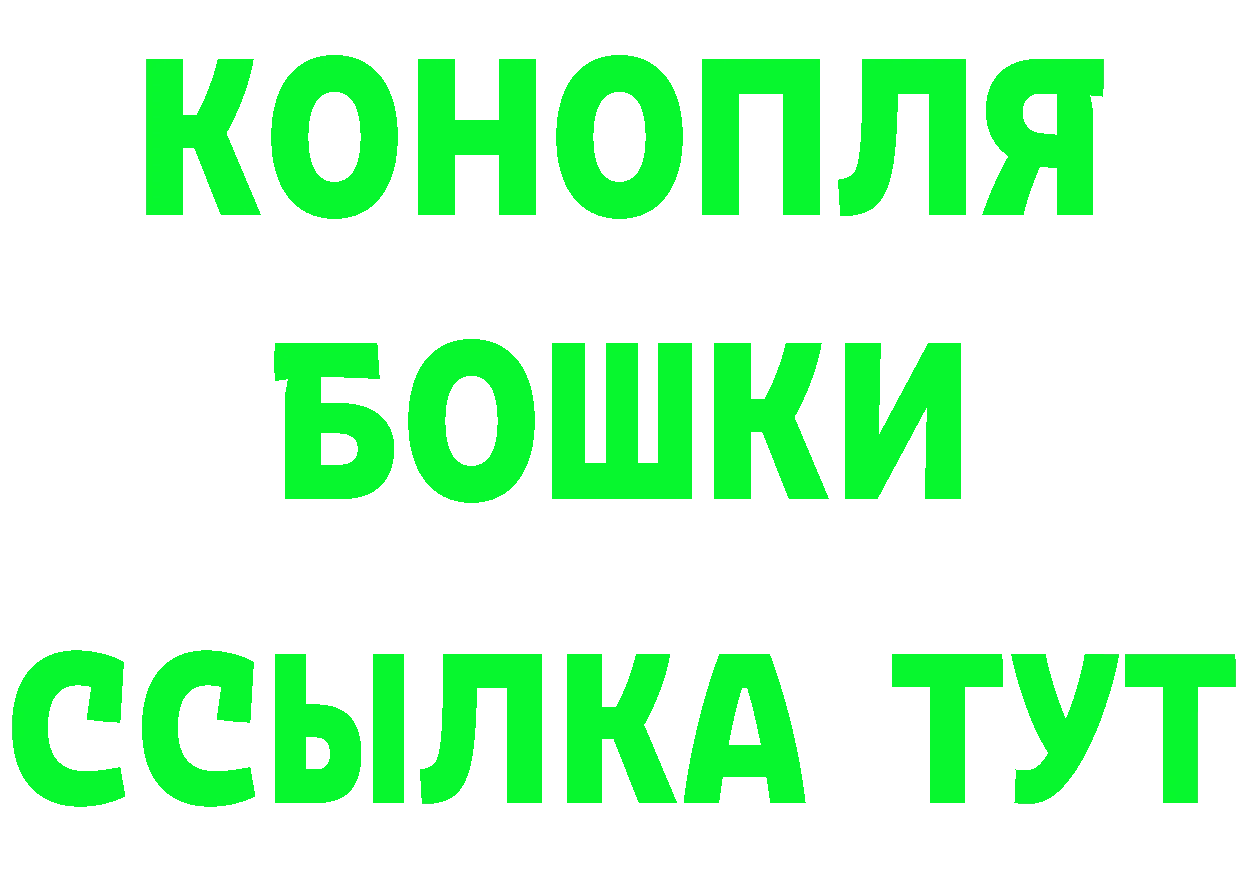 КОНОПЛЯ
БОШКИ
ССЫЛКА ТУТ